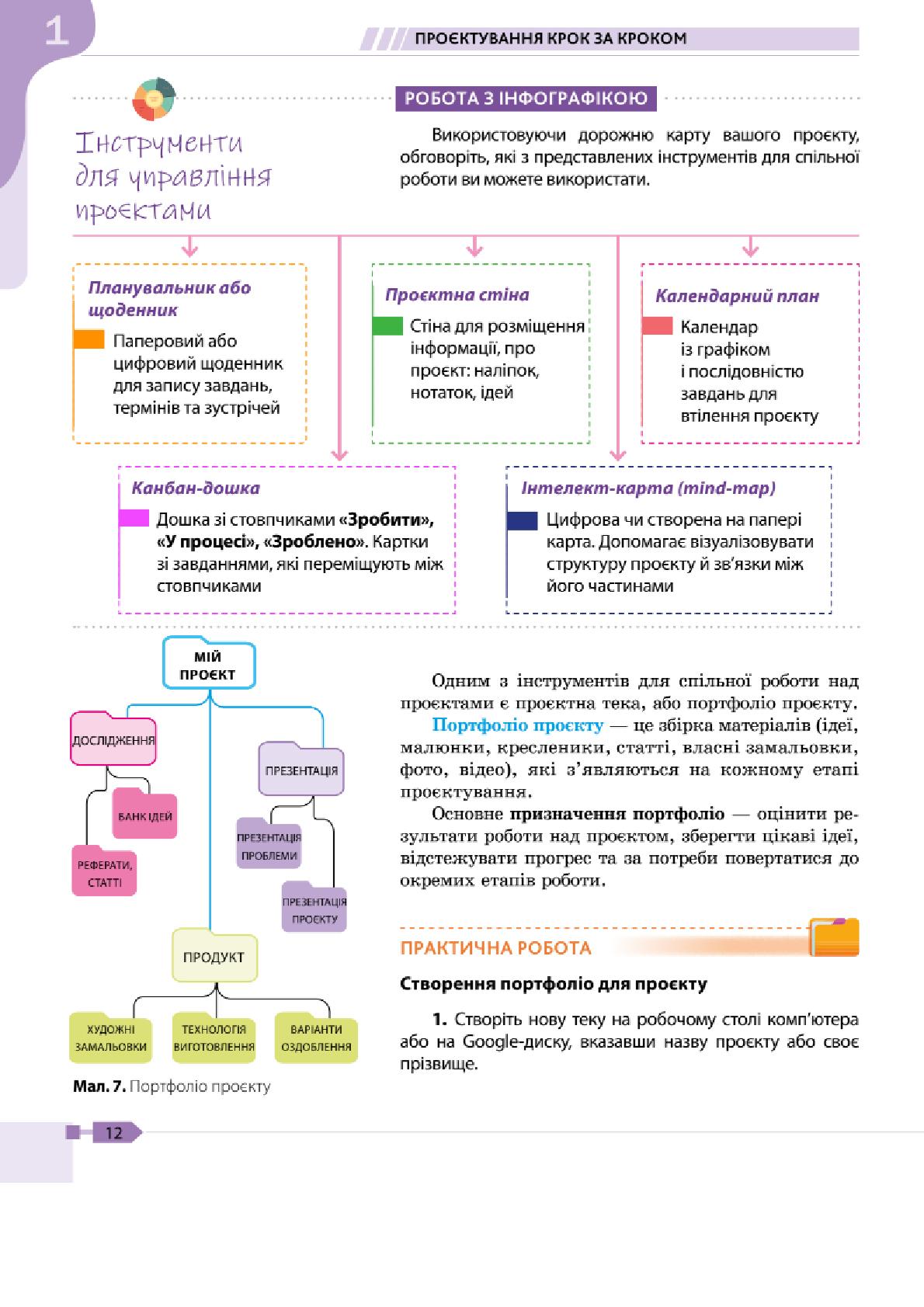 1

ПРОЄКТУВАННЯ КРОК ЗА КРОКОМ

РОБОТА З ІНФОГРАФІКОЮ

Інструменти для управління проєктами

Використовуючи дорожню карту вашого проєкту, обговоріть, які з представлених інструментів для спільної роботи ви можете використати.

Планувальник або щоденник
Паперовий або цифровий щоденник для запису завдань, термінів та зустрічей

Проєктна стіна
Стіна для розміщення інформації, про проєкт: наліпок, нотаток, ідей

Календарний план
Календар із графіком і послідовністю завдань для втілення проєкту

Канбан-дошка
Дошка зі стовпчиками «Зробити», «У процесі», «Зроблено». Картки зі завданнями, які переміщують між стовпчиками

Інтелект-карта (mind-map)
Цифрова чи створена на папері карта. Допомагає візуалізовувати структуру проєкту й зв'язки між його частинами

МІЙ ПРОЄКТ
ДОСЛІДЖЕННЯ
БАНК ІДЕЙ
РЕФЕРАТИ, СТАТТІ
ПРЕЗЕНТАЦІЯ
ПРЕЗЕНТАЦІЯ ПРОБЛЕМИ
ПРЕЗЕНТАЦІЯ ПРОЄКТУ
ПРОДУКТ
ХУДОЖНІ ЗАМАЛЬОВКИ
ТЕХНОЛОГІЯ ВИГОТОВЛЕННЯ
ВАРІАНТИ ОЗДОБЛЕННЯ

Мал. 7. Портфоліо проєкту

Одним з інструментів для спільної роботи над проєктами є проєктна тека, або портфоліо проєкту.

Портфоліо проєкту — це збірка матеріалів (ідеї, малюнки, кресленики, статті, власні замальовки, фото, відео), які з'являються на кожному етапі проєктування.

Основне призначення портфоліо — оцінити результати роботи над проєктом, зберегти цікаві ідеї, відстежувати прогрес та за потреби повертатися до окремих етапів роботи.

ПРАКТИЧНА РОБОТА

Створення портфоліо для проєкту

1. Створіть нову теку на робочому столі комп'ютера або на Google-диску, вказавши назву проєкту або своє прізвище.

12